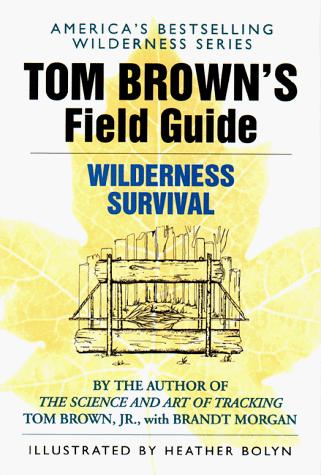 AMERICA'S BESTSELLING WILDERNESS SERIES

TOM BROWN'S Field Guide

WILDERNESS SURVIVAL

BY THE AUTHOR OF
THE SCIENCE AND ART OF TRACKING
TOM BROWN, JR., with BRANDT MORGAN

ILLUSTRATED BY HEATHER BOLYN